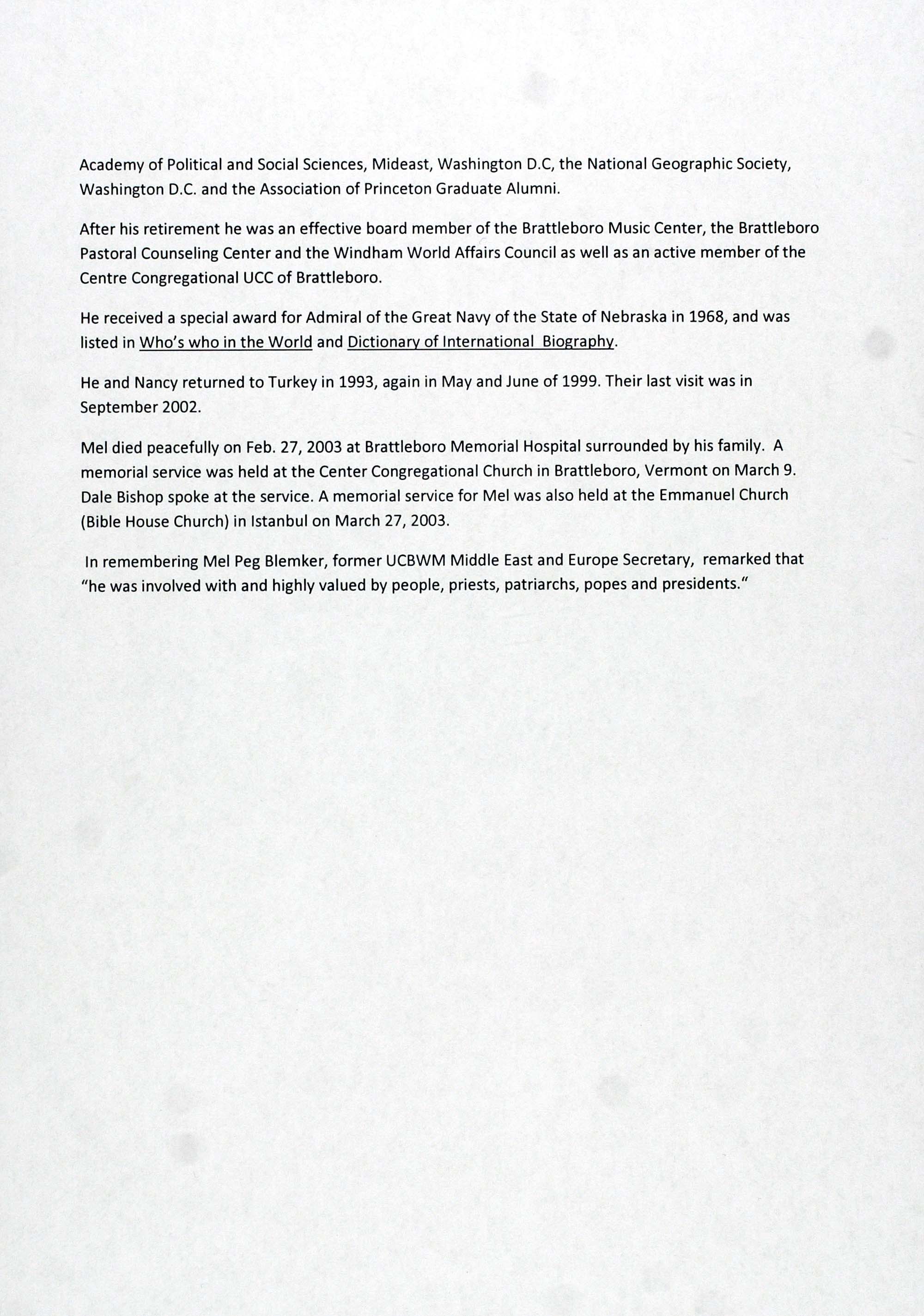 Academy of Political and Social Sciences, Mideast, Washington D.C, the National Geographic Society, Washington D.C. and the Association of Princeton Graduate Alumni.

After his retirement he was an effective board member of the Brattleboro Music Center, the Brattleboro Pastoral Counseling Center and the Windham World Affairs Council as well as an active member of the Centre Congregational UCC of Brattleboro.

He received a special award for Admiral of the Great Navy of the State of Nebraska in 1968, and was listed in Who's who in the World and Dictionary of International Biography.

He and Nancy returned to Turkey in 1993, again in May and June of 1999. Their last visit was in September 2002.

Mel died peacefully on Feb. 27, 2003 at Brattleboro Memorial Hospital surrounded by his family. A memorial service was held at the Center Congregational Church in Brattleboro, Vermont on March 9. Dale Bishop spoke at the service. A memorial service for Mel was also held at the Emmanuel Church (Bible House Church) in Istanbul on March 27, 2003.

In remembering Mel Peg Blemker, former UCBWM Middle East and Europe Secretary, remarked that "he was involved with and highly valued by people, priests, patriarchs, popes and presidents."